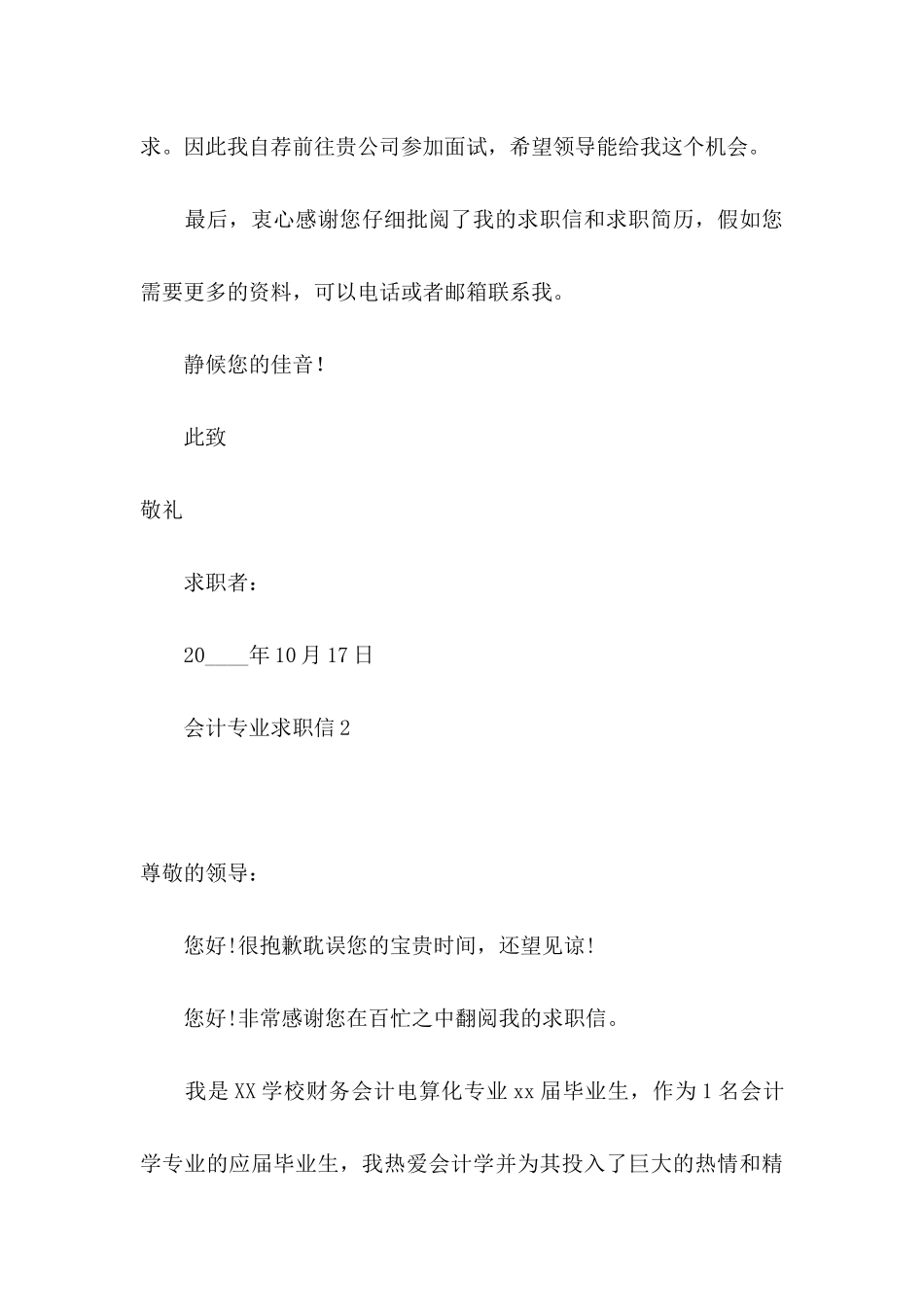 求。因此我自荐前往贵公司参加面试，希望领导能给我这个机会。

最后，衷心感谢您仔细批阅了我的求职信和求职简历，假如您需要更多的资料，可以电话或者邮箱联系我。

静候您的佳音！

此致

敬礼

求职者：

20____年10月17日

会计专业求职信2

尊敬的领导：

您好!很抱歉耽误您的宝贵时间，还望见谅!

您好!非常感谢您在百忙之中翻阅我的求职信。

我是XX学校财务会计电算化专业xx届毕业生，作为1名会计学专业的应届毕业生，我热爱会计学并为其投入了巨大的热情和精